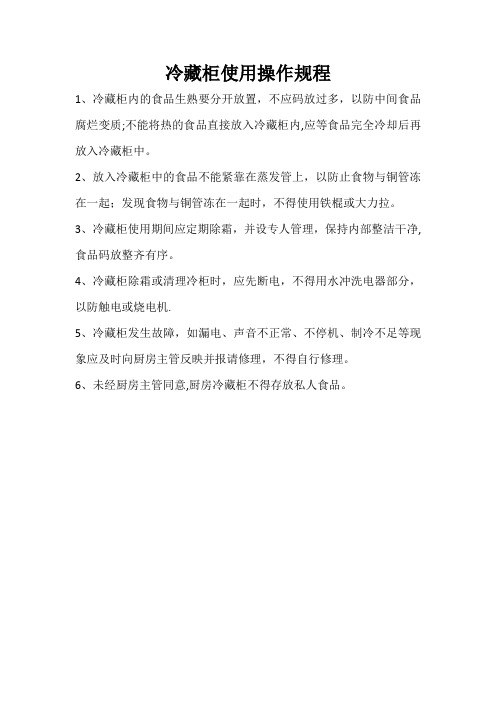 冷藏柜使用操作规程

1、冷藏柜内的食品生熟要分开放置，不应码放过多，以防中间食品腐烂变质;不能将热的食品直接放入冷藏柜内,应等食品完全冷却后再放入冷藏柜中。

2、放入冷藏柜中的食品不能紧靠在蒸发管上，以防止食物与铜管冻在一起；发现食物与铜管冻在一起时，不得使用铁棍或大力拉。

3、冷藏柜使用期间应定期除霜，并设专人管理，保持内部整洁干净,食品码放整齐有序。

4、冷藏柜除霜或清理冷柜时，应先断电，不得用水冲洗电器部分，以防触电或烧电机.

5、冷藏柜发生故障，如漏电、声音不正常、不停机、制冷不足等现象应及时向厨房主管反映并报请修理，不得自行修理。

6、未经厨房主管同意,厨房冷藏柜不得存放私人食品。